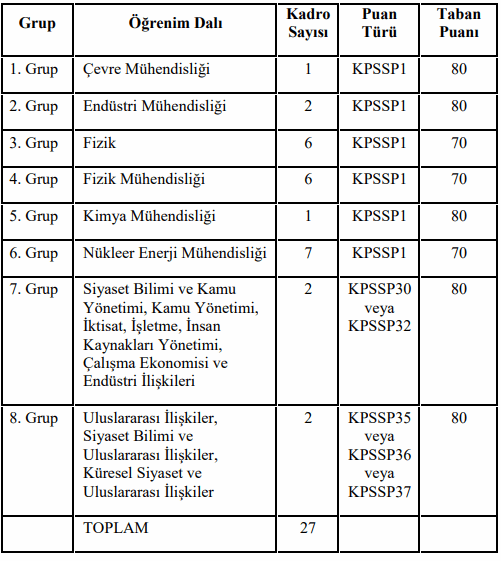 | Grup | Öğrenim Dalı | Kadro Sayısı | Puan Türü | Taban Puanı |
|---|---|---|---|---|
| 1. Grup | Çevre Mühendisliği | 1 | KPSSP1 | 80 |
| 2. Grup | Endüstri Mühendisliği | 2 | KPSSP1 | 80 |
| 3. Grup | Fizik | 6 | KPSSP1 | 70 |
| 4. Grup | Fizik Mühendisliği | 6 | KPSSP1 | 70 |
| 5. Grup | Kimya Mühendisliği | 1 | KPSSP1 | 80 |
| 6. Grup | Nükleer Enerji Mühendisliği | 7 | KPSSP1 | 70 |
| 7. Grup | Siyaset Bilimi ve Kamu Yönetimi, Kamu Yönetimi, İktisat, İşletme, İnsan Kaynakları Yönetimi, Çalışma Ekonomisi ve Endüstri İlişkileri | 2 | KPSSP30 veya KPSSP32 | 80 |
| 8. Grup | Uluslararası İlişkiler, Siyaset Bilimi ve Uluslararası İlişkiler, Küresel Siyaset ve Uluslararası İlişkiler | 2 | KPSSP35 veya KPSSP36 veya KPSSP37 | 80 |
| | TOPLAM | 27 | | |